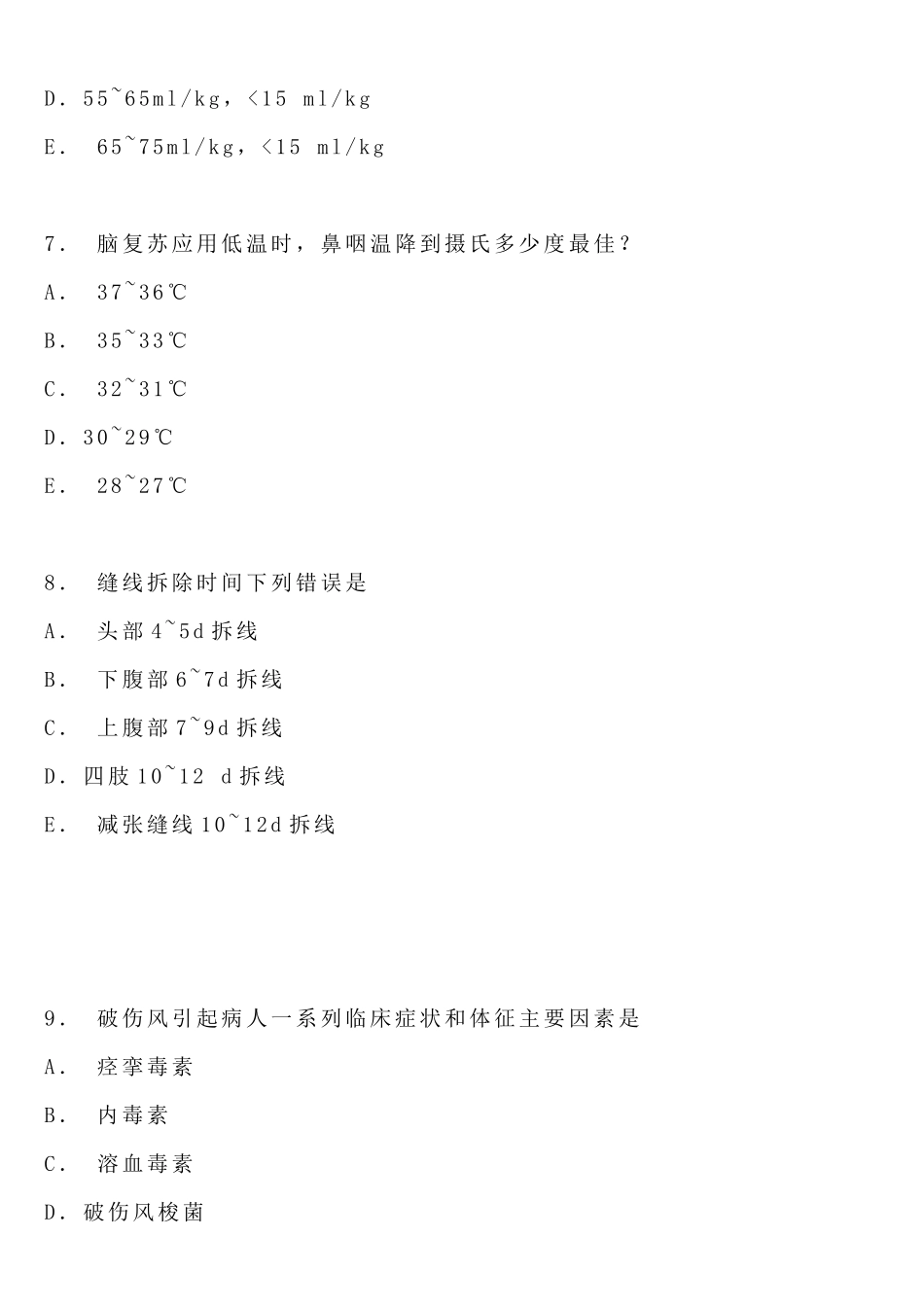 D. 55~65ml/kg，<15 ml/kg

E. 65~75ml/kg，<15 ml/kg

7. 脑复苏应用低温时，鼻咽温降到摄氏多少度最佳？

A. 37~36℃

B. 35~33℃

C. 32~31℃

D. 30~29℃

E. 28~27℃

8. 缝线拆除时间下列错误是

A. 头部 4~5d 拆线

B. 下腹部 6~7d 拆线

C. 上腹部 7~9d 拆线

D. 四肢 10~12 d 拆线

E. 减张缝线 10~12d 拆线

9. 破伤风引起病人一系列临床症状和体征主要因素是

A. 痉挛毒素

B. 内毒素

C. 溶血毒素

D. 破伤风梭菌